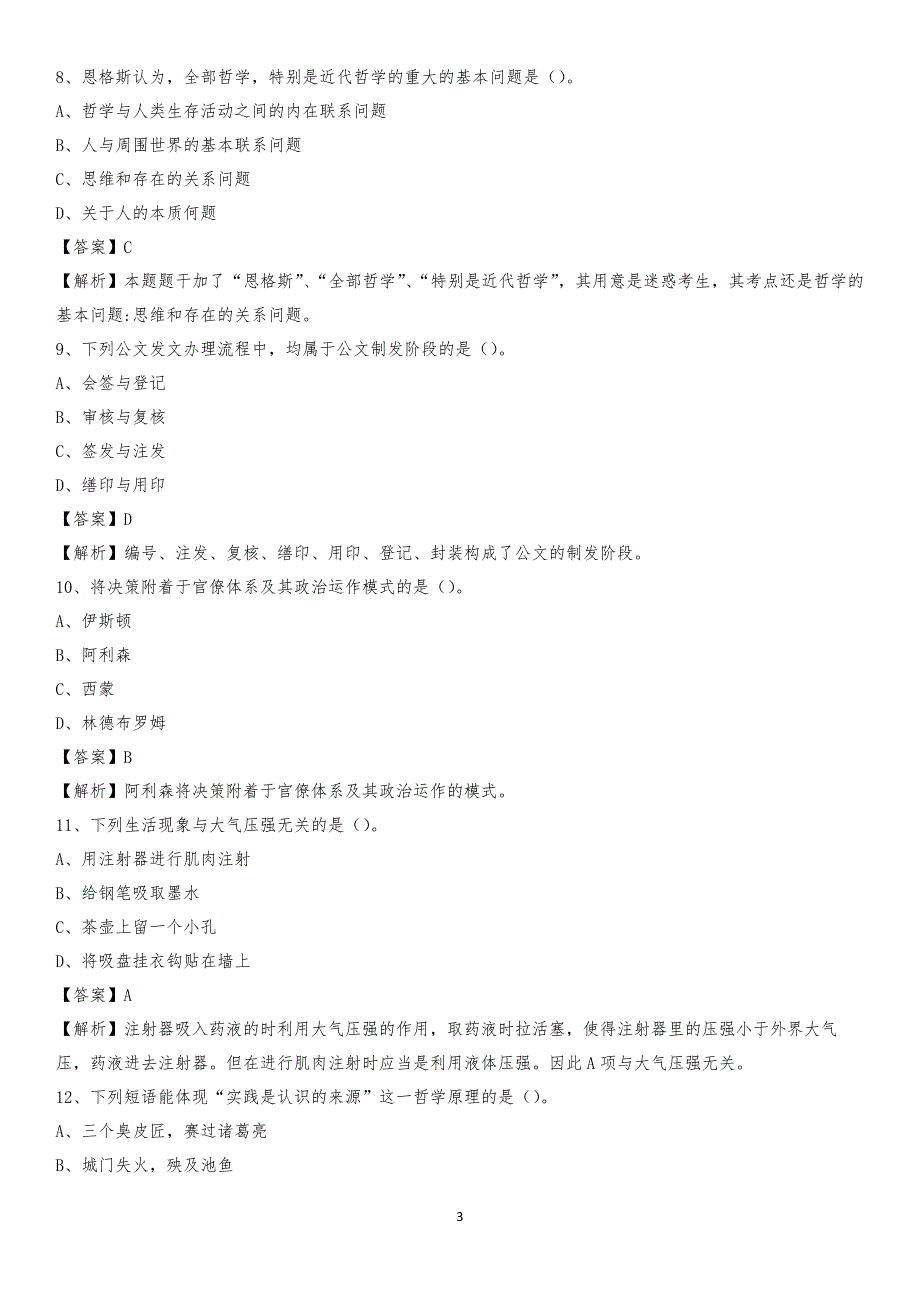 8、恩格斯认为，全部哲学，特别是近代哲学的重大的基本问题是（）。

A、哲学与人类生存活动之间的内在联系问题

B、人与周围世界的基本联系问题

C、思维和存在的关系问题

D、关于人的本质何题

【答案】C

【解析】本题题干加了“恩格斯”、“全部哲学”、“特别是近代哲学”，其用意是迷惑考生，其考点还是哲学的基本问题:思维和存在的关系问题。

9、下列公文发文办理流程中，均属于公文制发阶段的是（）。

A、会签与登记

B、审核与复核

C、签发与注发

D、缮印与用印

【答案】D

【解析】编号、注发、复核、缮印、用印、登记、封装构成了公文的制发阶段。

10、将决策附着于官僚体系及其政治运作模式的是（）。

A、伊斯顿

B、阿利森

C、西蒙

D、林德布罗姆

【答案】B

【解析】阿利森将决策附着于官僚体系及其政治运作的模式。

11、下列生活现象与大气压强无关的是（）。

A、用注射器进行肌肉注射

B、给钢笔吸取墨水

C、茶壶上留一个小孔

D、将吸盘挂衣钩贴在墙上

【答案】A

【解析】注射器吸入药液的时利用大气压强的作用，取药液时拉活塞，使得注射器里的压强小于外界大气压，药液进去注射器。但在进行肌肉注射时应当是利用液体压强。因此A项与大气压强无关。

12、下列短语能体现“实践是认识的来源”这一哲学原理的是（）。

A、三个臭皮匠，赛过诸葛亮

B、城门失火，殃及池鱼

3